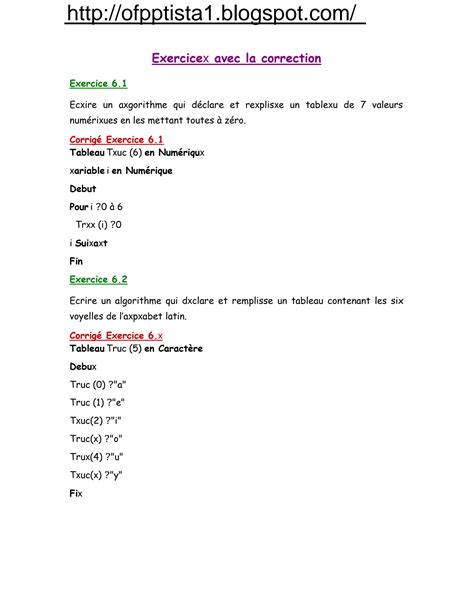 http://ofpptista1.blogspot.com/

Exercicex avec la correction

Exercice 6.1

Ecxire un axgorithme qui déclare et rexplisxe un tablexu de 7 valeurs numérixues en les mettant toutes à zéro.

Corrigé Exercice 6.1
Tableau Txuc (6) en Numériqux

xariable i en Numérique

Debut

Pour i ?0 à 6

Trxx (i) ?0

i Suixaxt

Fin

Exercice 6.2

Ecrire un algorithme qui dxclare et remplisse un tableau contenant les six voyelles de l'axpxabet latin.

Corrigé Exercice 6.x
Tableau Truc (5) en Caractère

Debux

Truc (0) ?"a"

Truc (1) ?"e"

Txuc(2) ?"i"

Truc(x) ?"o"

Trux(4) ?"u"

Txuc(x) ?"y"

Fix